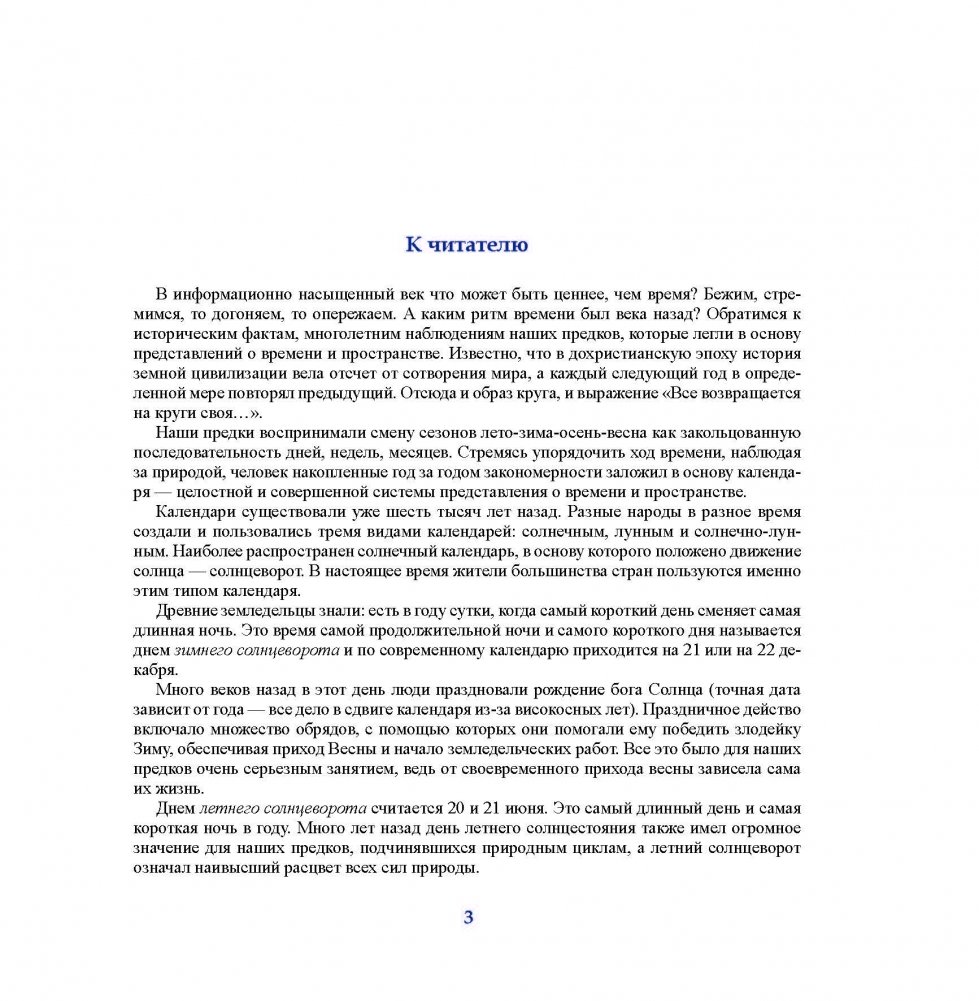 К читателю

В информационно насыщенный век что может быть ценнее, чем время? Бежим, стремимся, то догоняем, то опережаем. А каким ритм времени был века назад? Обратимся к историческим фактам, многолетним наблюдениям наших предков, которые легли в основу представлений о времени и пространстве. Известно, что в дохристианскую эпоху история земной цивилизации вела отсчет от сотворения мира, а каждый следующий год в определенной мере повторял предыдущий. Отсюда и образ круга, и выражение «Все возвращается на круги своя…».

Наши предки воспринимали смену сезонов лето-зима-осень-весна как закольцованную последовательность дней, недель, месяцев. Стремясь упорядочить ход времени, наблюдая за природой, человек накопленные год за годом закономерности заложил в основу календаря — целостной и совершенной системы представления о времени и пространстве.

Календари существовали уже шесть тысяч лет назад. Разные народы в разное время создали и пользовались тремя видами календарей: солнечным, лунным и солнечно-лунным. Наиболее распространен солнечный календарь, в основу которого положено движение солнца — солнцеворот. В настоящее время жители большинства стран пользуются именно этим типом календаря.

Древние земледельцы знали: есть в году сутки, когда самый короткий день сменяет самая длинная ночь. Это время самой продолжительной ночи и самого короткого дня называется днем зимнего солнцеворота и по современному календарю приходится на 21 или на 22 декабря.

Много веков назад в этот день люди праздновали рождение бога Солнца (точная дата зависит от года — все дело в сдвиге календаря из-за високосных лет). Праздничное действо включало множество обрядов, с помощью которых они помогали ему победить злодейку Зиму, обеспечивая приход Весны и начало земледельческих работ. Все это было для наших предков очень серьезным занятием, ведь от своевременного прихода весны зависела сама их жизнь.

Днем летнего солнцеворота считается 20 и 21 июня. Это самый длинный день и самая короткая ночь в году. Много лет назад день летнего солнцестояния также имел огромное значение для наших предков, подчинявшихся природным циклам, а летний солнцеворот означал наивысший расцвет всех сил природы.

3